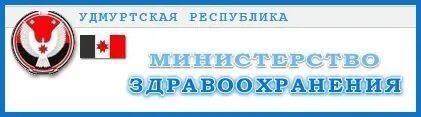 УДМУРТСКАЯ РЕСПУБЛИКА

МИНИСТЕРСТВО
ЗДРАВООХРАНЕНИЯ